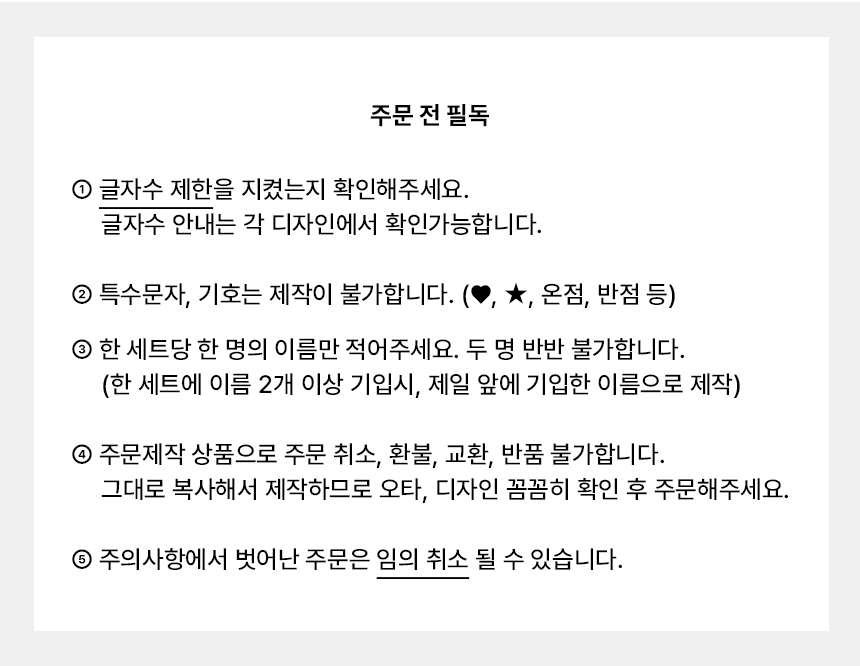 주문 전 필독

① 글자수 제한을 지켰는지 확인해주세요.
글자수 안내는 각 디자인에서 확인가능합니다.

② 특수문자, 기호는 제작이 불가합니다. (♥, ★, 온점, 반점 등)

③ 한 세트당 한 명의 이름만 적어주세요. 두 명 반반 불가합니다.
(한 세트에 이름 2개 이상 기입시, 제일 앞에 기입한 이름으로 제작)

④ 주문제작 상품으로 주문 취소, 환불, 교환, 반품 불가합니다.
그대로 복사해서 제작하므로 오타, 디자인 꼼꼼히 확인 후 주문해주세요.

⑤ 주의사항에서 벗어난 주문은 임의 취소 될 수 있습니다.